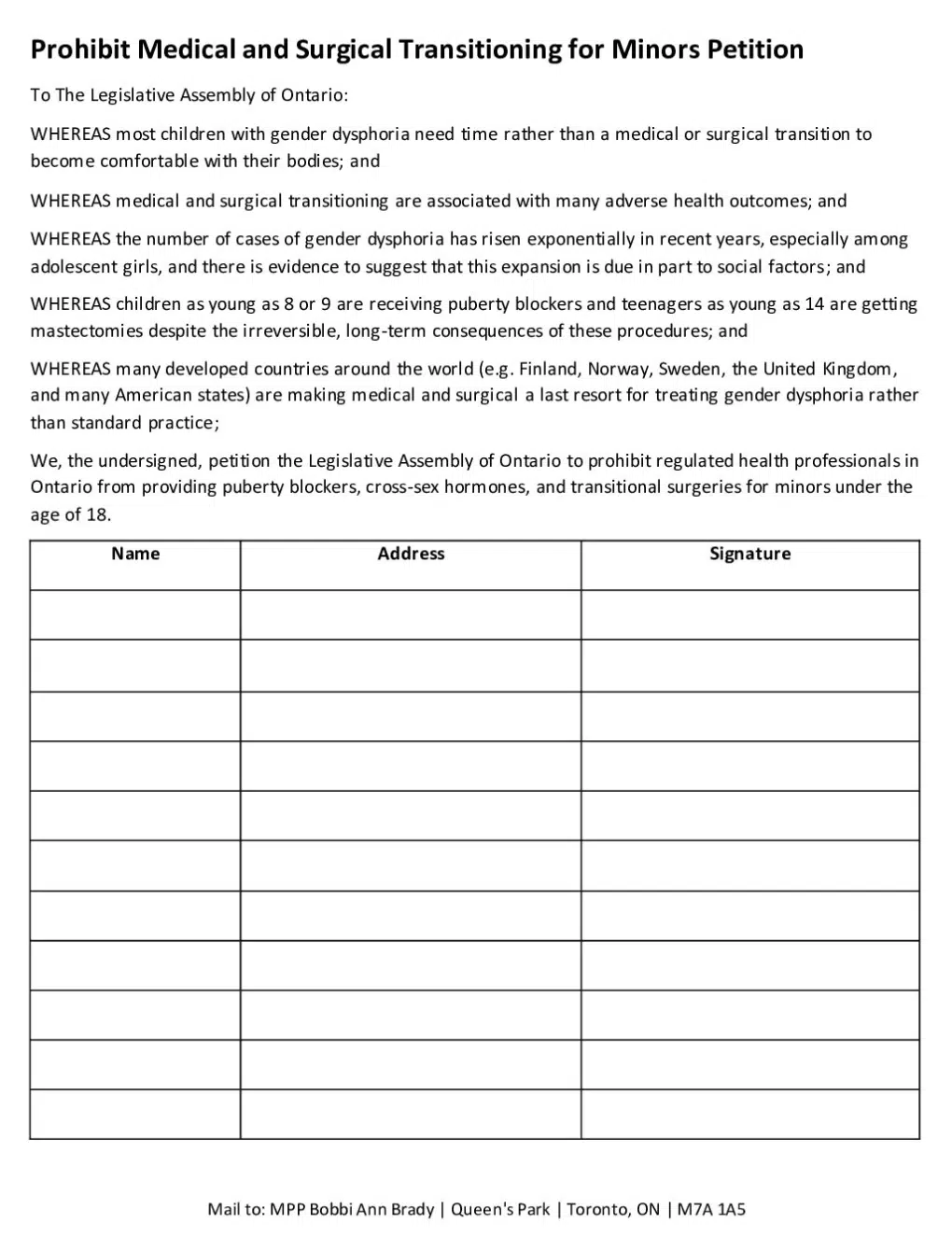 Prohibit Medical and Surgical Transitioning for Minors Petition

To The Legislative Assembly of Ontario:

WHEREAS most children with gender dysphoria need time rather than a medical or surgical transition to become comfortable with their bodies; and

WHEREAS medical and surgical transitioning are associated with many adverse health outcomes; and

WHEREAS the number of cases of gender dysphoria has risen exponentially in recent years, especially among adolescent girls, and there is evidence to suggest that this expansion is due in part to social factors; and

WHEREAS children as young as 8 or 9 are receiving puberty blockers and teenagers as young as 14 are getting mastectomies despite the irreversible, long-term consequences of these procedures; and

WHEREAS many developed countries around the world (e.g. Finland, Norway, Sweden, the United Kingdom, and many American states) are making medical and surgical a last resort for treating gender dysphoria rather than standard practice;

We, the undersigned, petition the Legislative Assembly of Ontario to prohibit regulated health professionals in Ontario from providing puberty blockers, cross-sex hormones, and transitional surgeries for minors under the age of 18.

| Name | Address | Signature |
|---|---|---|
| | | |
| | | |
| | | |
| | | |
| | | |
| | | |
| | | |
| | | |
| | | |
| | | |
| | | |

Mail to: MPP Bobbi Ann Brady | Queen's Park | Toronto, ON | M7A 1A5